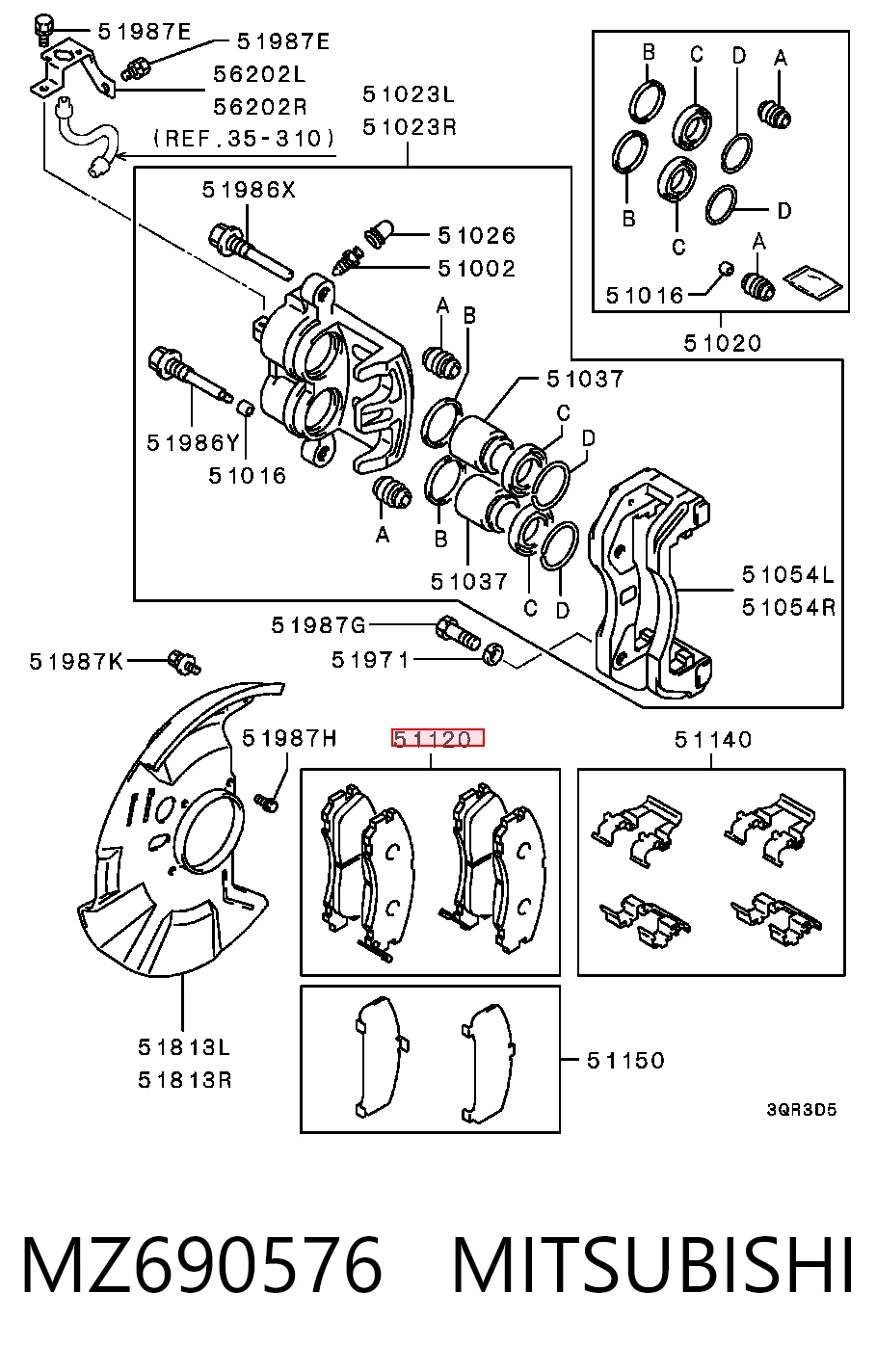 51987E
51987E
56202L
56202R
(REF.35-310)
51023L
51023R
B
C
D
A
B
C
D
A
51016
51020
51986X
51026
51002
A
B
51037
C
D
51986Y
51016
A
B
51037
C
D
51054L
51054R
51987G
51971
51987K
51987H
51120
51140
51813L
51813R
51150
3QR3D5
MZ690576 MITSUBISHI